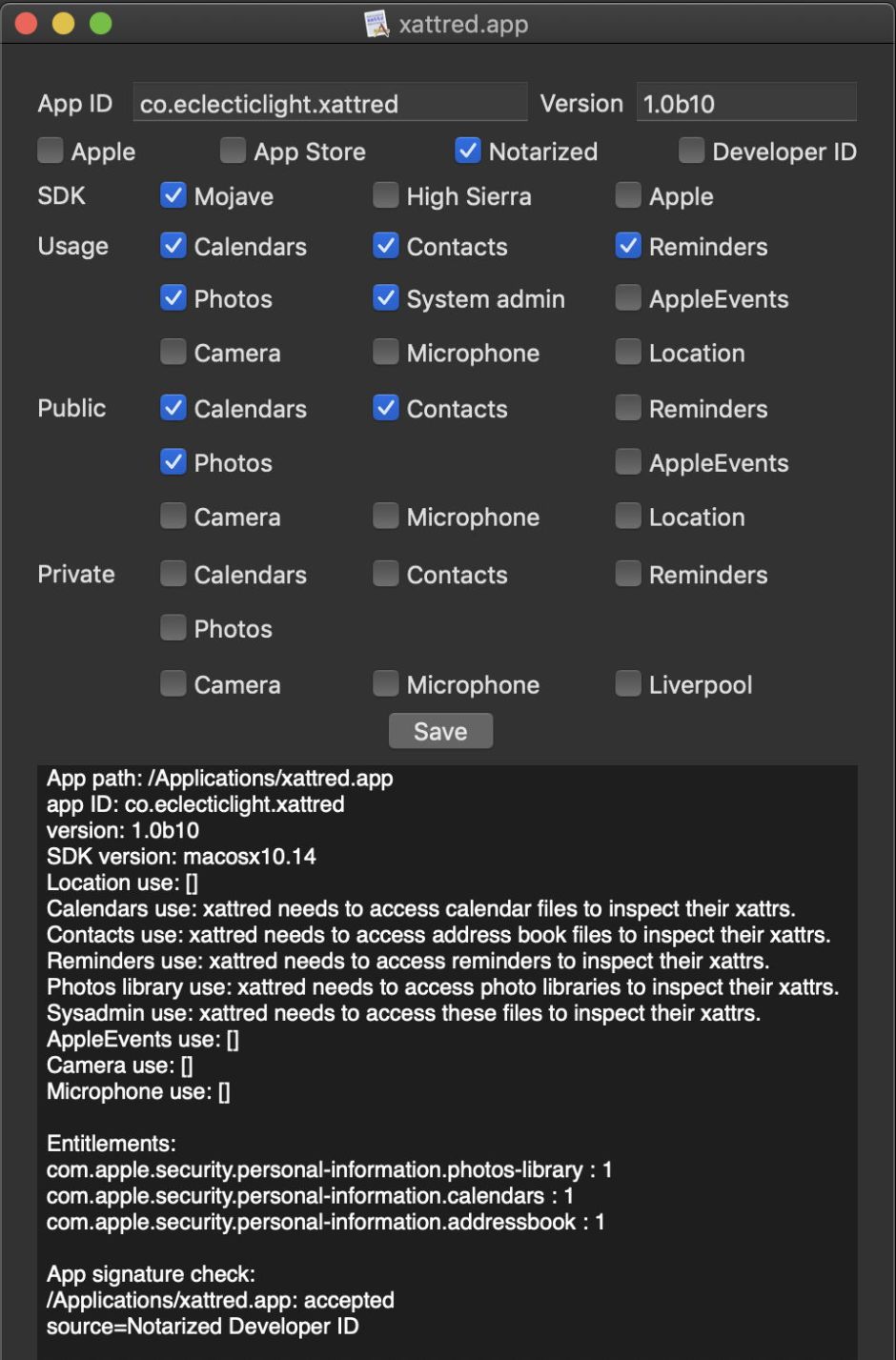 xattred.app

App ID co.eclecticlight.xattred Version 1.0b10

Apple App Store Notarized Developer ID

SDK Mojave High Sierra Apple

Usage Calendars Contacts Reminders

Photos System admin AppleEvents

Camera Microphone Location

Public Calendars Contacts Reminders

Photos AppleEvents

Camera Microphone Location

Private Calendars Contacts Reminders

Photos

Camera Microphone Liverpool

Save

App path: /Applications/xattred.app
app ID: co.eclecticlight.xattred
version: 1.0b10
SDK version: macosx10.14
Location use: []
Calendars use: xattred needs to access calendar files to inspect their xattrs.
Contacts use: xattred needs to access address book files to inspect their xattrs.
Reminders use: xattred needs to access reminders to inspect their xattrs.
Photos library use: xattred needs to access photo libraries to inspect their xattrs.
Sysadmin use: xattred needs to access these files to inspect their xattrs.
AppleEvents use: []
Camera use: []
Microphone use: []

Entitlements:
com.apple.security.personal-information.photos-library : 1
com.apple.security.personal-information.calendars : 1
com.apple.security.personal-information.addressbook : 1

App signature check:
/Applications/xattred.app: accepted
source=Notarized Developer ID